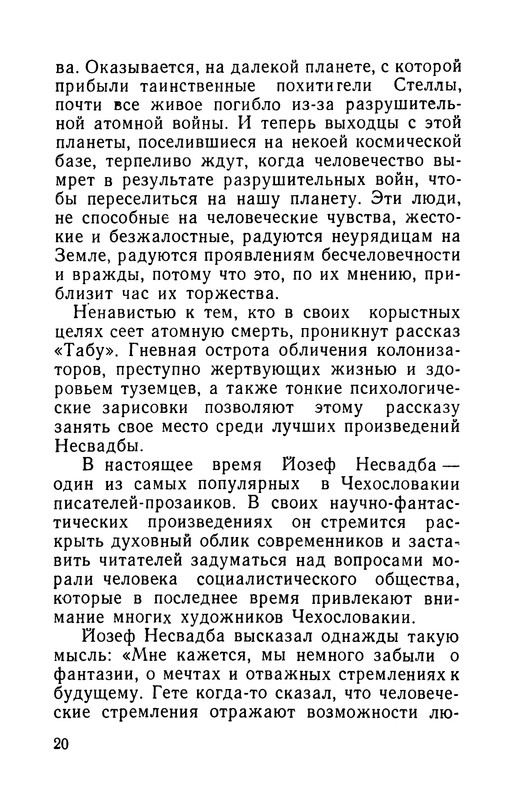 ва. Оказывается, на далекой планете, с которой прибыли таинственные похитители Стеллы, почти все живое погибло из-за разрушительной атомной войны. И теперь выходцы с этой планеты, поселившиеся на некоей космической базе, терпеливо ждут, когда человечество вымрет в результате разрушительных войн, чтобы переселиться на нашу планету. Эти люди, не способные на человеческие чувства, жестокие и безжалостные, радуются неурядицам на Земле, радуются проявлениям бесчеловечности и вражды, потому что это, по их мнению, приблизит час их торжества.

Ненавистью к тем, кто в своих корыстных целях сеет атомную смерть, проникнут рассказ «Табу». Гневная острота обличения колонизаторов, преступно жертвующих жизнью и здоровьем туземцев, а также тонкие психологические зарисовки позволяют этому рассказу занять свое место среди лучших произведений Несвадбы.

В настоящее время Йозеф Несвадба — один из самых популярных в Чехословакии писателей-прозаиков. В своих научно-фантастических произведениях он стремится раскрыть духовный облик современников и заставить читателей задуматься над вопросами морали человека социалистического общества, которые в последнее время привлекают внимание многих художников Чехословакии.

Йозеф Несвадба высказал однажды такую мысль: «Мне кажется, мы немного забыли о фантазии, о мечтах и отважных стремлениях к будущему. Гете когда-то сказал, что человеческие стремления отражают возможности лю-

20